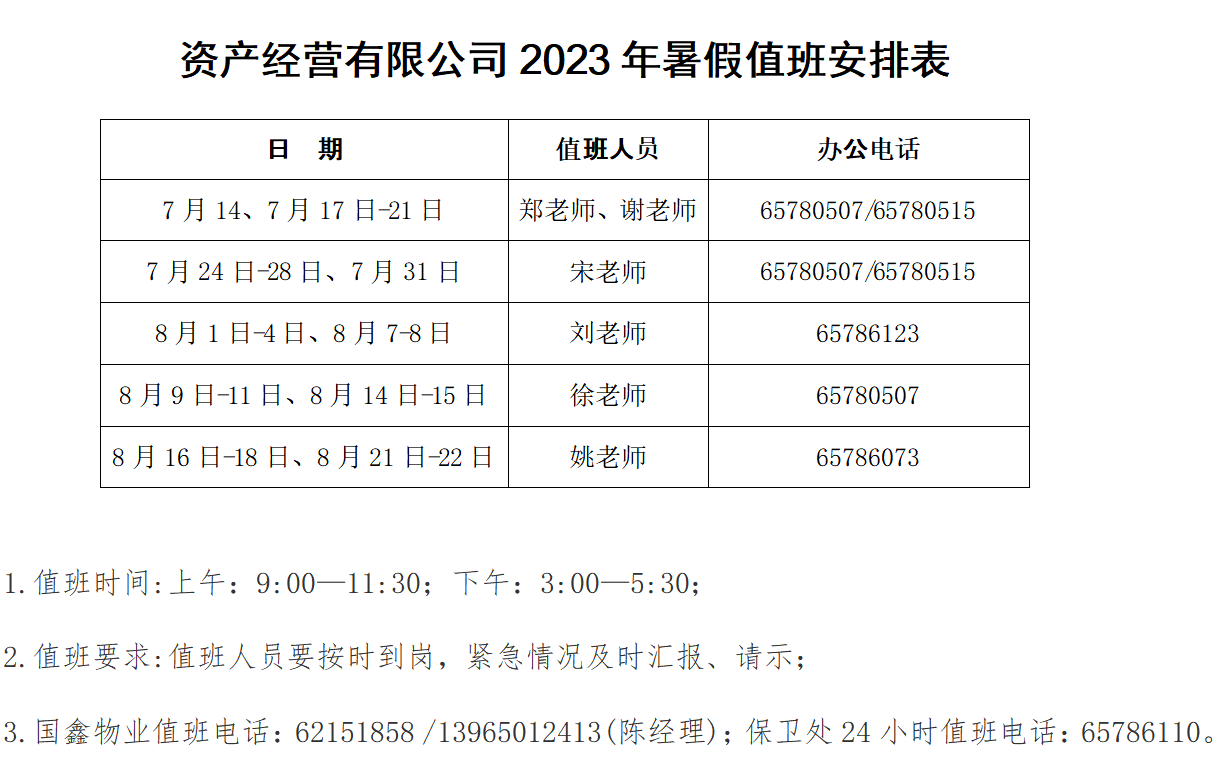 资产经营有限公司2023年暑假值班安排表

| 日　期 | 值班人员 | 办公电话 |
|---|---|---|
| 7月14、7月17日-21日 | 郑老师、谢老师 | 65780507/65780515 |
| 7月24日-28日、7月31日 | 宋老师 | 65780507/65780515 |
| 8月1日-4日、8月7-8日 | 刘老师 | 65786123 |
| 8月9日-11日、8月14日-15日 | 徐老师 | 65780507 |
| 8月16日-18日、8月21日-22日 | 姚老师 | 65786073 |

1.值班时间:上午：9:00—11:30；下午：3:00—5:30；

2.值班要求:值班人员要按时到岗，紧急情况及时汇报、请示；

3.国鑫物业值班电话：62151858 /13965012413(陈经理)；保卫处24小时值班电话：65786110。